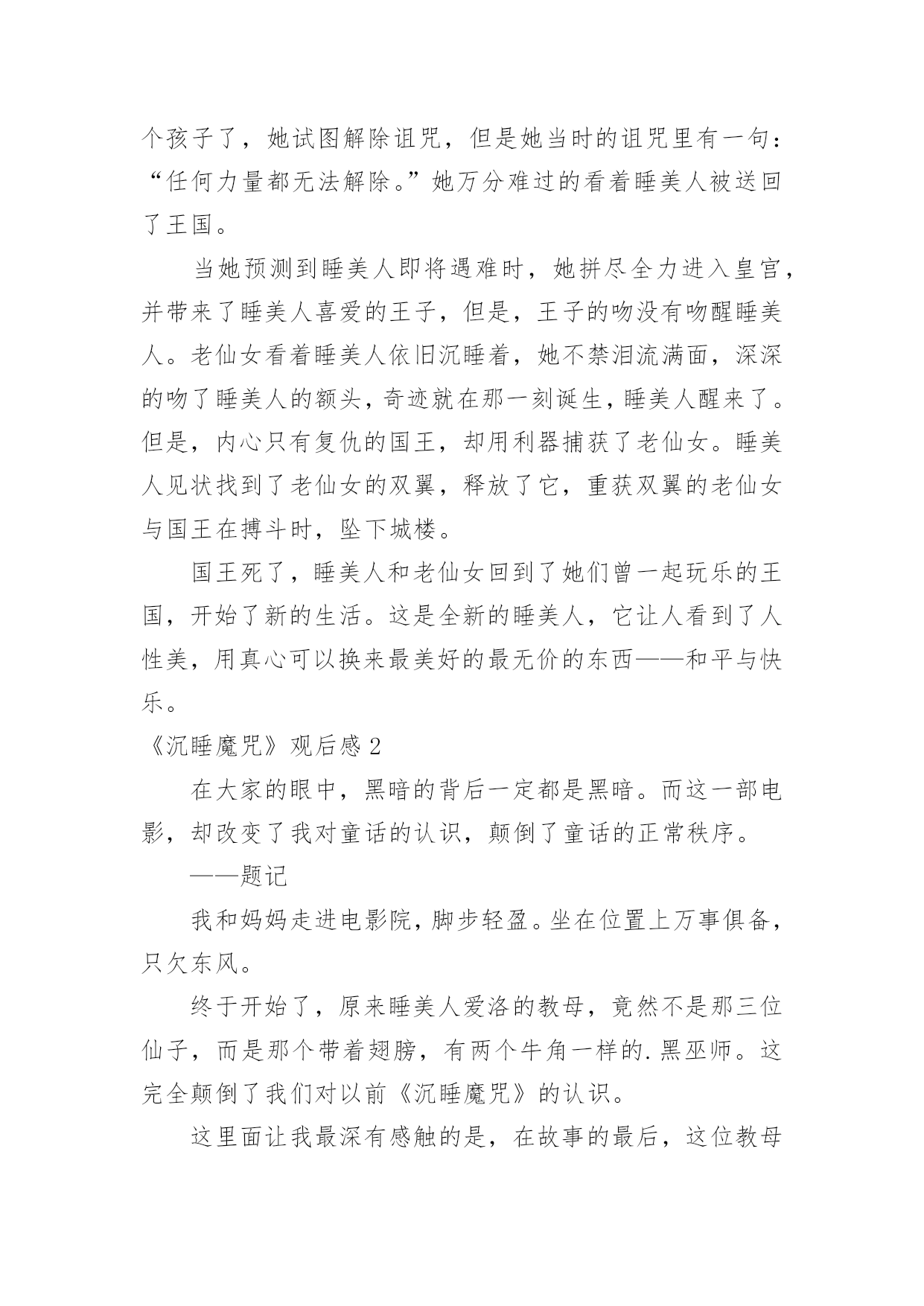 个孩子了，她试图解除诅咒，但是她当时的诅咒里有一句：“任何力量都无法解除。”她万分难过的看着睡美人被送回了王国。

当她预测到睡美人即将遇难时，她拼尽全力进入皇宫，并带来了睡美人喜爱的王子，但是，王子的吻没有吻醒睡美人。老仙女看着睡美人依旧沉睡着，她不禁泪流满面，深深的吻了睡美人的额头，奇迹就在那一刻诞生，睡美人醒来了。但是，内心只有复仇的国王，却用利器捕获了老仙女。睡美人见状找到了老仙女的双翼，释放了它，重获双翼的老仙女与国王在搏斗时，坠下城楼。

国王死了，睡美人和老仙女回到了她们曾一起玩乐的王国，开始了新的生活。这是全新的睡美人，它让人看到了人性美，用真心可以换来最美好的最无价的东西——和平与快乐。

《沉睡魔咒》观后感 2

在大家的眼中，黑暗的背后一定都是黑暗。而这一部电影，却改变了我对童话的认识，颠倒了童话的正常秩序。

——题记

我和妈妈走进电影院，脚步轻盈。坐在位置上万事俱备，只欠东风。

终于开始了，原来睡美人爱洛的教母，竟然不是那三位仙子，而是那个带着翅膀，有两个牛角一样的.黑巫师。这完全颠倒了我们对以前《沉睡魔咒》的认识。

这里面让我最深有感触的是，在故事的最后，这位教母